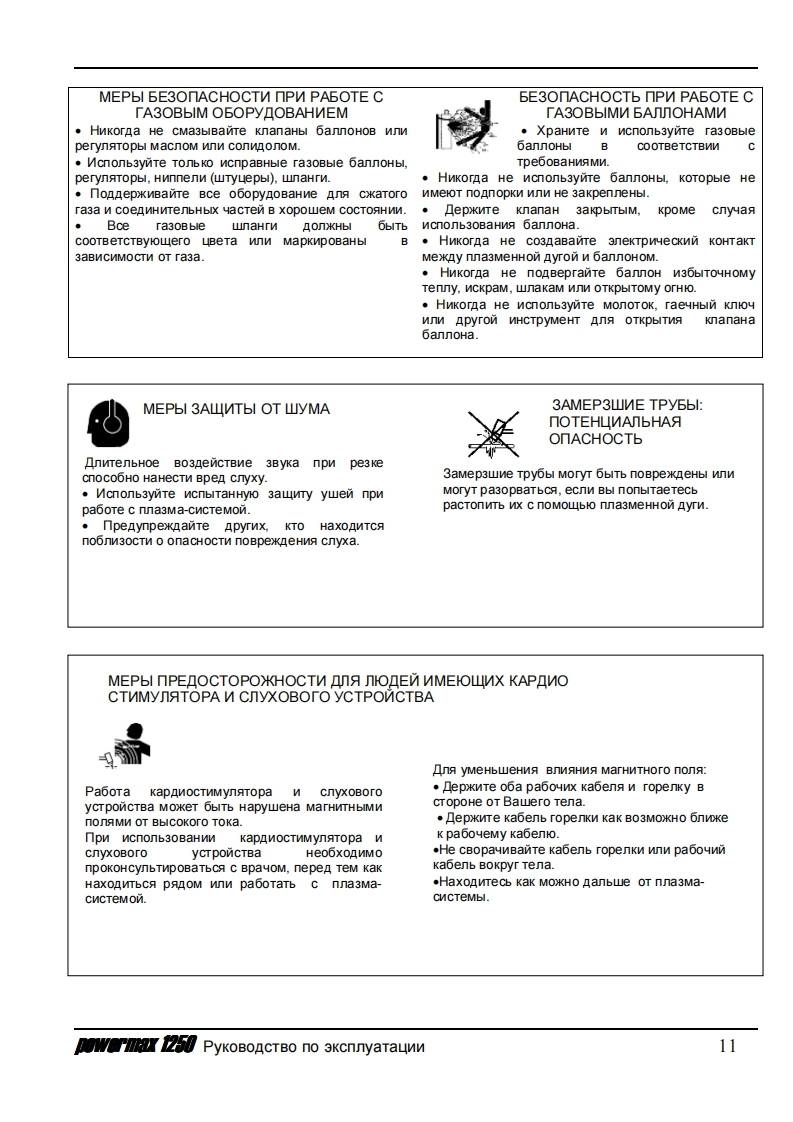 МЕРЫ БЕЗОПАСНОСТИ ПРИ РАБОТЕ С ГАЗОВЫМ ОБОРУДОВАНИЕМ

• Никогда не смазывайте клапаны баллонов или регуляторы маслом или солидолом.
• Используйте только исправные газовые баллоны, регуляторы, ниппели (штуцеры), шланги.
• Поддерживайте все оборудование для сжатого газа и соединительных частей в хорошем состоянии.
• Все газовые шланги должны быть соответствующего цвета или маркированы в зависимости от газа.

БЕЗОПАСНОСТЬ ПРИ РАБОТЕ С ГАЗОВЫМИ БАЛЛОНАМИ

• Храните и используйте газовые баллоны в соответствии с требованиями.
• Никогда не используйте баллоны, которые не имеют подпорки или не закреплены.
• Держите клапан закрытым, кроме случая использования баллона.
• Никогда не создавайте электрический контакт между плазменной дугой и баллоном.
• Никогда не подвергайте баллон избыточному теплу, искрам, шлакам или открытому огню.
• Никогда не используйте молоток, гаечный ключ или другой инструмент для открытия клапана баллона.

МЕРЫ ЗАЩИТЫ ОТ ШУМА

Длительное воздействие звука при резке способно нанести вред слуху.
• Используйте испытанную защиту ушей при работе с плазма-системой.
• Предупреждайте других, кто находится поблизости о опасности повреждения слуха.

ЗАМЕРЗШИЕ ТРУБЫ: ПОТЕНЦИАЛЬНАЯ ОПАСНОСТЬ

Замерзшие трубы могут быть повреждены или могут разорваться, если вы попытаетесь растопить их с помощью плазменной дуги.

МЕРЫ ПРЕДОСТОРОЖНОСТИ ДЛЯ ЛЮДЕЙ ИМЕЮЩИХ КАРДИО СТИМУЛЯТОРА И СЛУХОВОГО УСТРОЙСТВА

Работа кардиостимулятора и слухового устройства может быть нарушена магнитными полями от высокого тока.
При использовании кардиостимулятора и слухового устройства необходимо проконсультироваться с врачом, перед тем как находиться рядом или работать с плазма-системой.

Для уменьшения влияния магнитного поля:
• Держите оба рабочих кабеля и горелку в стороне от Вашего тела.
• Держите кабель горелки как возможно ближе к рабочему кабелю.
•Не сворачивайте кабель горелки или рабочий кабель вокруг тела.
•Находитесь как можно дальше от плазма-системы.

powermax 1250 Руководство по эксплуатации 11